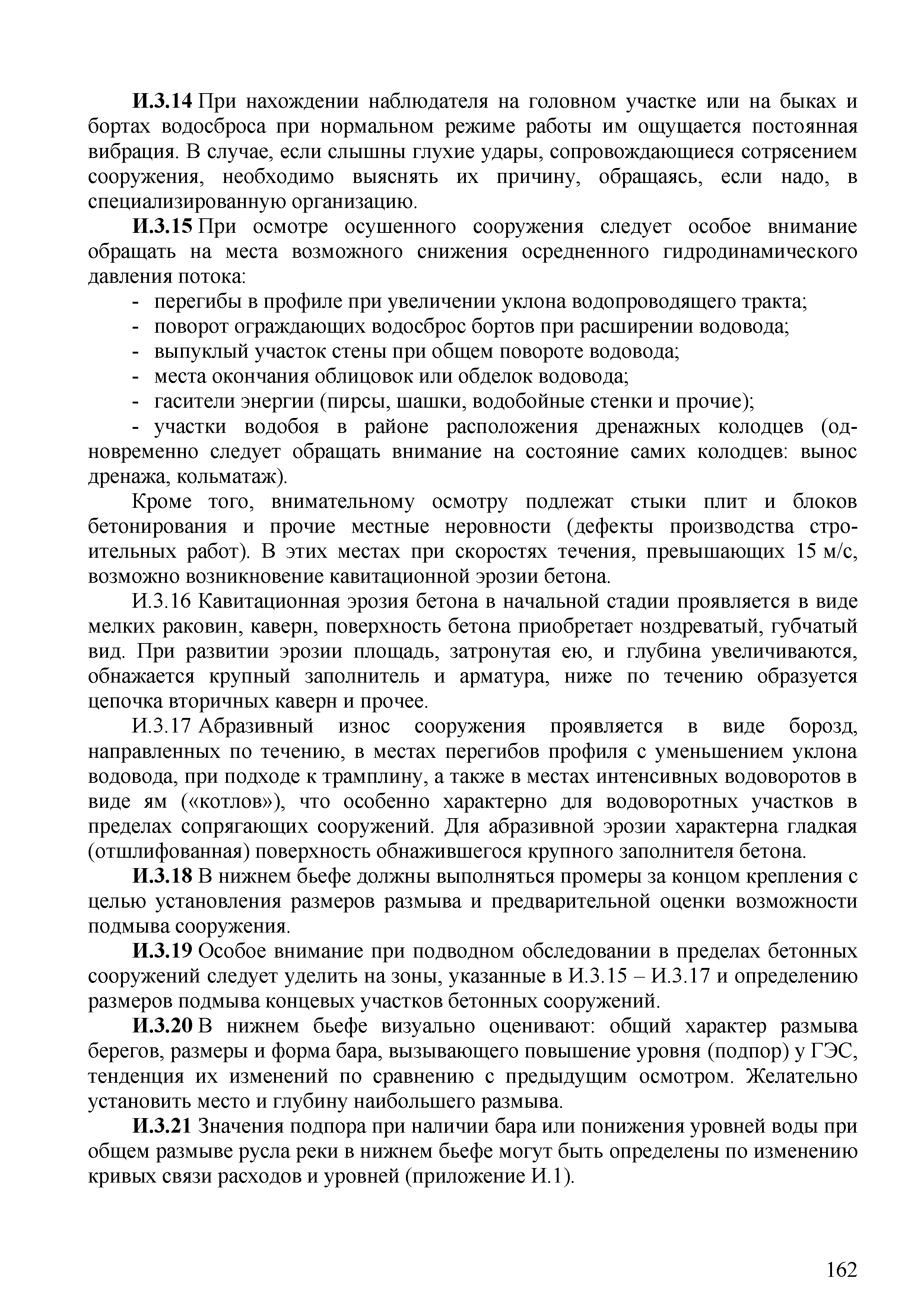 И.3.14 При нахождении наблюдателя на головном участке или на быках и бортах водосброса при нормальном режиме работы им ощущается постоянная вибрация. В случае, если слышны глухие удары, сопровождающиеся сотрясением сооружения, необходимо выяснять их причину, обращаясь, если надо, в специализированную организацию.

И.3.15 При осмотре осушенного сооружения следует особое внимание обращать на места возможного снижения осредненного гидродинамического давления потока:

- перегибы в профиле при увеличении уклона водопроводящего тракта;
- поворот ограждающих водосброс бортов при расширении водовода;
- выпуклый участок стены при общем повороте водовода;
- места окончания облицовок или обделок водовода;
- гасители энергии (пирсы, шашки, водобойные стенки и прочие);
- участки водобоя в районе расположения дренажных колодцев (одновременно следует обращать внимание на состояние самих колодцев: вынос дренажа, кольматаж).

Кроме того, внимательному осмотру подлежат стыки плит и блоков бетонирования и прочие местные неровности (дефекты производства строительных работ). В этих местах при скоростях течения, превышающих 15 м/с, возможно возникновение кавитационной эрозии бетона.

И.3.16 Кавитационная эрозия бетона в начальной стадии проявляется в виде мелких раковин, каверн, поверхность бетона приобретает ноздреватый, губчатый вид. При развитии эрозии площадь, затронутая ею, и глубина увеличиваются, обнажается крупный заполнитель и арматура, ниже по течению образуется цепочка вторичных каверн и прочее.

И.3.17 Абразивный износ сооружения проявляется в виде борозд, направленных по течению, в местах перегибов профиля с уменьшением уклона водовода, при подходе к трамплину, а также в местах интенсивных водоворотов в виде ям («котлов»), что особенно характерно для водоворотных участков в пределах сопрягающих сооружений. Для абразивной эрозии характерна гладкая (отшлифованная) поверхность обнажившегося крупного заполнителя бетона.

И.3.18 В нижнем бьефе должны выполняться промеры за концом крепления с целью установления размеров размыва и предварительной оценки возможности подмыва сооружения.

И.3.19 Особое внимание при подводном обследовании в пределах бетонных сооружений следует уделить на зоны, указанные в И.3.15 – И.3.17 и определению размеров подмыва концевых участков бетонных сооружений.

И.3.20 В нижнем бьефе визуально оценивают: общий характер размыва берегов, размеры и форма бара, вызывающего повышение уровня (подпор) у ГЭС, тенденция их изменений по сравнению с предыдущим осмотром. Желательно установить место и глубину наибольшего размыва.

И.3.21 Значения подпора при наличии бара или понижения уровней воды при общем размыве русла реки в нижнем бьефе могут быть определены по изменению кривых связи расходов и уровней (приложение И.1).

162